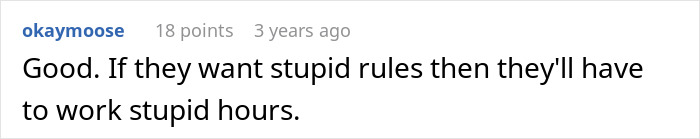 okaymoose 18 points 3 years ago

Good. If they want stupid rules then they'll have to work stupid hours.